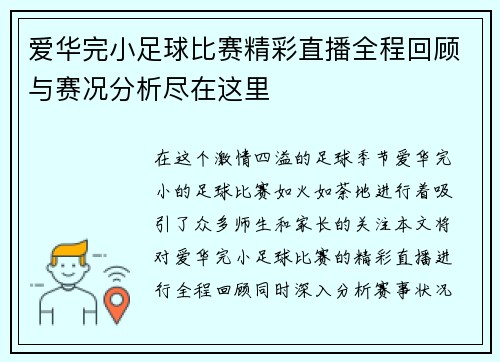 爱华完小足球比赛精彩直播全程回顾与赛况分析尽在这里

在这个激情四溢的足球季节爱华完小的足球比赛如火如荼地进行着吸引了众多师生和家长的关注本文将对爱华完小足球比赛的精彩直播进行全程回顾同时深入分析赛事状况